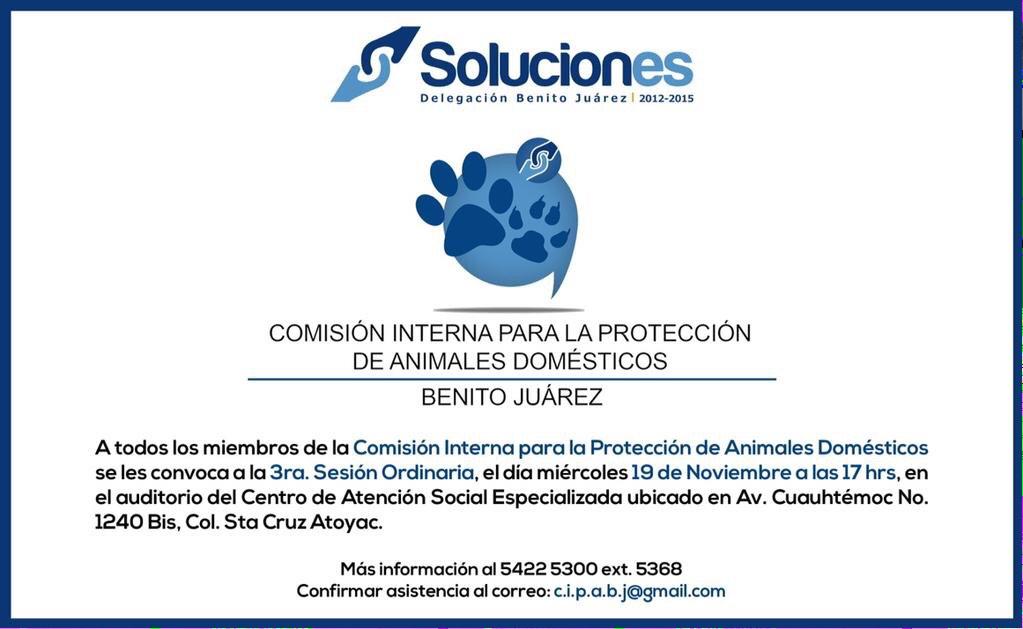 Soluciones
Delegación Benito Juárez | 2012-2015

COMISIÓN INTERNA PARA LA PROTECCIÓN DE ANIMALES DOMÉSTICOS
BENITO JUÁREZ

A todos los miembros de la Comisión Interna para la Protección de Animales Domésticos se les convoca a la 3ra. Sesión Ordinaria, el día miércoles 19 de Noviembre a las 17 hrs, en el auditorio del Centro de Atención Social Especializada ubicado en Av. Cuauhtémoc No. 1240 Bis, Col. Sta Cruz Atoyac.

Más información al 5422 5300 ext. 5368
Confirmar asistencia al correo: c.i.p.a.b.j@gmail.com